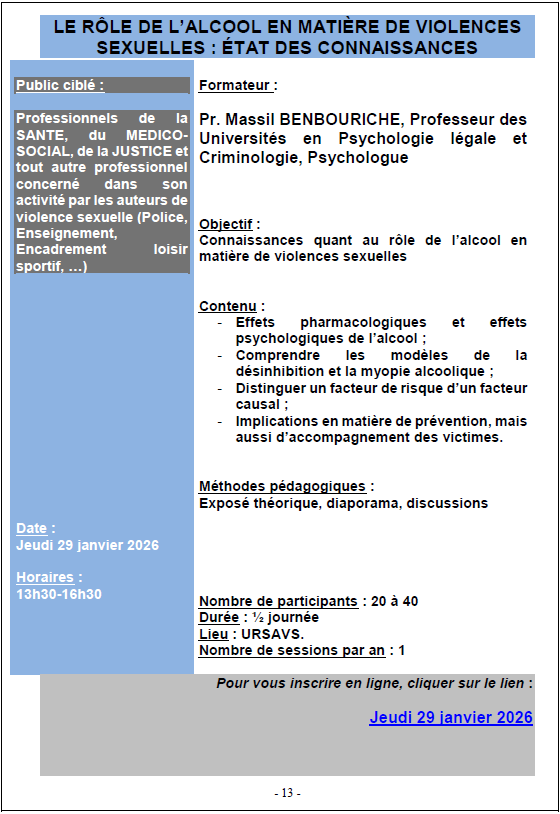 LE RÔLE DE L'ALCOOL EN MATIÈRE DE VIOLENCES SEXUELLES : ÉTAT DES CONNAISSANCES

Public ciblé :

Professionnels de la SANTE, du MEDICO-SOCIAL, de la JUSTICE et tout autre professionnel concerné dans son activité par les auteurs de violence sexuelle (Police, Enseignement, Encadrement loisir sportif, …)

Date :
Jeudi 29 janvier 2026

Horaires :
13h30-16h30

Formateur :

Pr. Massil BENBOURICHE, Professeur des Universités en Psychologie légale et Criminologie, Psychologue

Objectif :
Connaissances quant au rôle de l'alcool en matière de violences sexuelles

Contenu :
- Effets pharmacologiques et effets psychologiques de l'alcool ;
- Comprendre les modèles de la désinhibition et la myopie alcoolique ;
- Distinguer un facteur de risque d'un facteur causal ;
- Implications en matière de prévention, mais aussi d'accompagnement des victimes.

Méthodes pédagogiques :
Exposé théorique, diaporama, discussions

Nombre de participants : 20 à 40
Durée : ½ journée
Lieu : URSAVS.
Nombre de sessions par an : 1

Pour vous inscrire en ligne, cliquer sur le lien :

Jeudi 29 janvier 2026

- 13 -